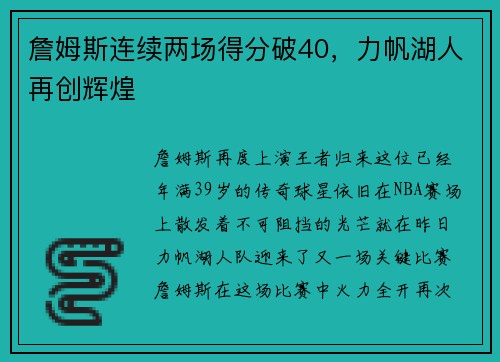 詹姆斯连续两场得分破40，力帆湖人再创辉煌

詹姆斯再度上演王者归来这位已经年满39岁的传奇球星依旧在NBA赛场上散发着不可阻挡的光芒就在昨日力帆湖人队迎来了又一场关键比赛詹姆斯在这场比赛中火力全开再次